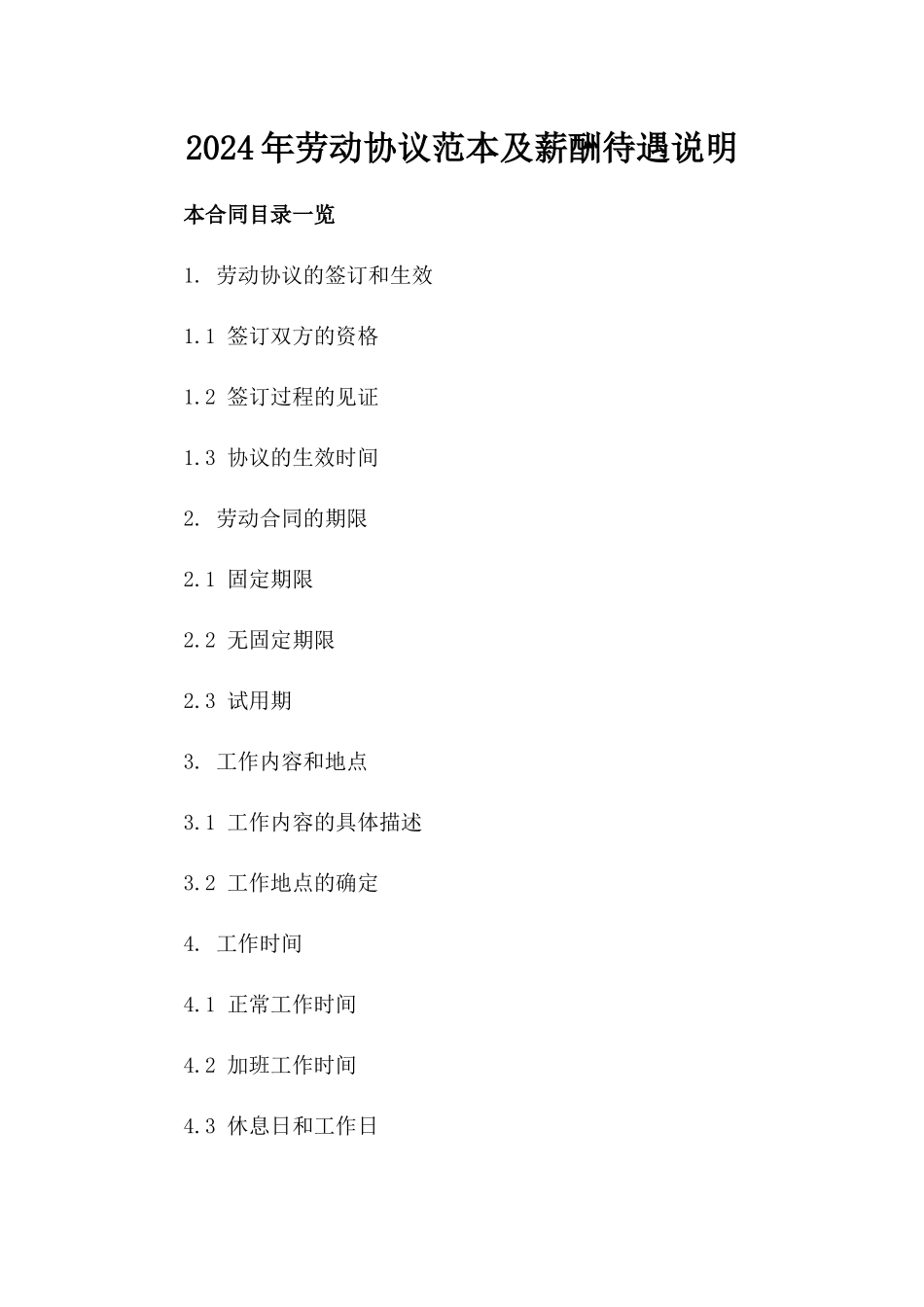 2024年劳动协议范本及薪酬待遇说明

本合同目录一览

1. 劳动协议的签订和生效

1.1 签订双方的资格

1.2 签订过程的见证

1.3 协议的生效时间

2. 劳动合同的期限

2.1 固定期限

2.2 无固定期限

2.3 试用期

3. 工作内容和地点

3.1 工作内容的具体描述

3.2 工作地点的确定

4. 工作时间

4.1 正常工作时间

4.2 加班工作时间

4.3 休息日和工作日